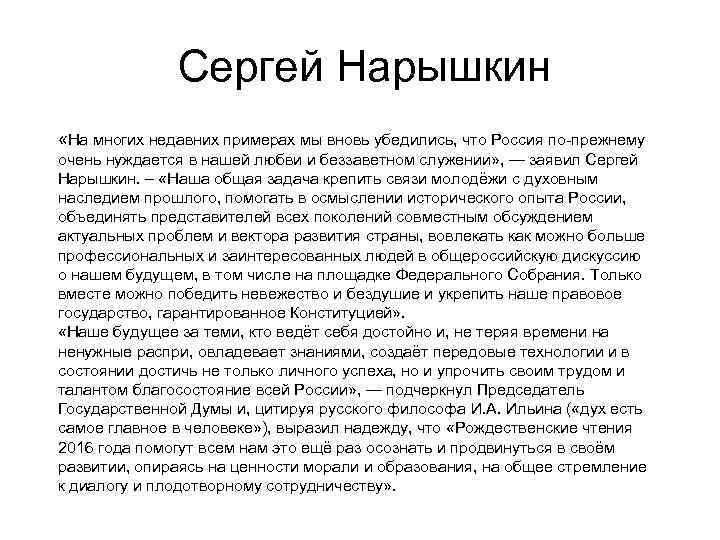 Сергей Нарышкин

«На многих недавних примерах мы вновь убедились, что Россия по-прежнему очень нуждается в нашей любви и беззаветном служении», — заявил Сергей Нарышкин. – «Наша общая задача крепить связи молодёжи с духовным наследием прошлого, помогать в осмыслении исторического опыта России, объединять представителей всех поколений совместным обсуждением актуальных проблем и вектора развития страны, вовлекать как можно больше профессиональных и заинтересованных людей в общероссийскую дискуссию о нашем будущем, в том числе на площадке Федерального Собрания. Только вместе можно победить невежество и бездушие и укрепить наше правовое государство, гарантированное Конституцией».
«Наше будущее за теми, кто ведёт себя достойно и, не теряя времени на ненужные распри, овладевает знаниями, создаёт передовые технологии и в состоянии достичь не только личного успеха, но и упрочить своим трудом и талантом благосостояние всей России», — подчеркнул Председатель Государственной Думы и, цитируя русского философа И.А. Ильина («дух есть самое главное в человеке»), выразил надежду, что «Рождественские чтения 2016 года помогут всем нам это ещё раз осознать и продвинуться в своём развитии, опираясь на ценности морали и образования, на общее стремление к диалогу и плодотворному сотрудничеству».